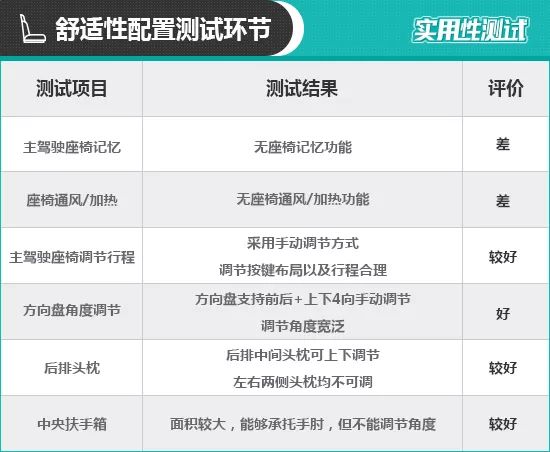 舒适性配置测试环节

实用性测试

| 测试项目 | 测试结果 | 评价 |
|---|---|---|
| 主驾驶座椅记忆 | 无座椅记忆功能 | 差 |
| 座椅通风/加热 | 无座椅通风/加热功能 | 差 |
| 主驾驶座椅调节行程 | 采用手动调节方式 调节按键布局以及行程合理 | 较好 |
| 方向盘角度调节 | 方向盘支持前后+上下4向手动调节 调节角度宽泛 | 好 |
| 后排头枕 | 后排中间头枕可上下调节 左右两侧头枕均不可调 | 较好 |
| 中央扶手箱 | 面积较大，能够承托手肘，但不能调节角度 | 较好 |